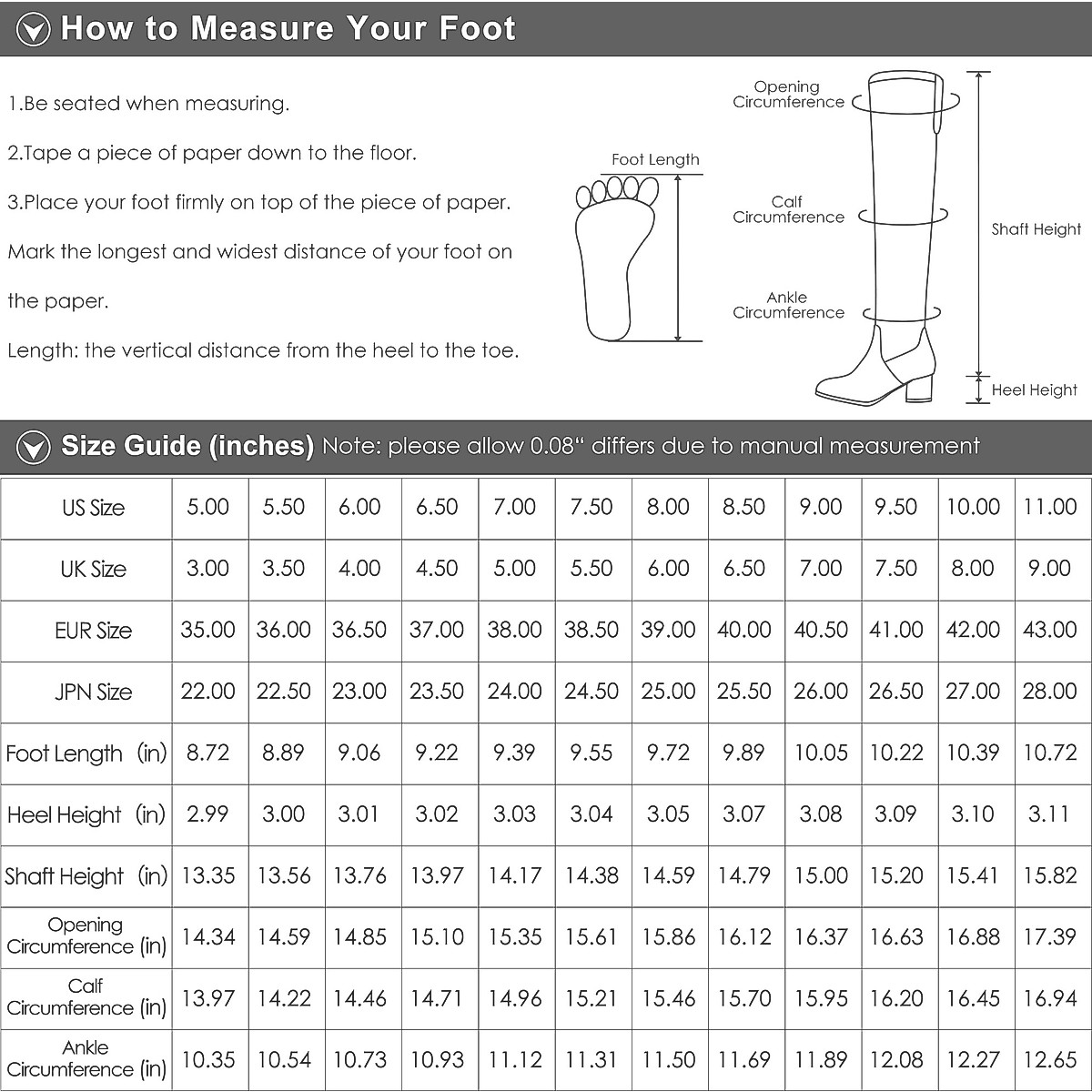 How to Measure Your Foot

1.Be seated when measuring.

2.Tape a piece of paper down to the floor.

3.Place your foot firmly on top of the piece of paper. Mark the longest and widest distance of your foot on the paper.

Length: the vertical distance from the heel to the toe.

Foot Length

Opening Circumference

Calf Circumference

Ankle Circumference

Shaft Height

Heel Height

Size Guide (inches) Note: please allow 0.08“ differs due to manual measurement

| US Size | 5.00 | 5.50 | 6.00 | 6.50 | 7.00 | 7.50 | 8.00 | 8.50 | 9.00 | 9.50 | 10.00 | 11.00 |
|---|---|---|---|---|---|---|---|---|---|---|---|---|
| UK Size | 3.00 | 3.50 | 4.00 | 4.50 | 5.00 | 5.50 | 6.00 | 6.50 | 7.00 | 7.50 | 8.00 | 9.00 |
| EUR Size | 35.00 | 36.00 | 36.50 | 37.00 | 38.00 | 38.50 | 39.00 | 40.00 | 40.50 | 41.00 | 42.00 | 43.00 |
| JPN Size | 22.00 | 22.50 | 23.00 | 23.50 | 24.00 | 24.50 | 25.00 | 25.50 | 26.00 | 26.50 | 27.00 | 28.00 |
| Foot Length (in) | 8.72 | 8.89 | 9.06 | 9.22 | 9.39 | 9.55 | 9.72 | 9.89 | 10.05 | 10.22 | 10.39 | 10.72 |
| Heel Height (in) | 2.99 | 3.00 | 3.01 | 3.02 | 3.03 | 3.04 | 3.05 | 3.07 | 3.08 | 3.09 | 3.10 | 3.11 |
| Shaft Height (in) | 13.35 | 13.56 | 13.76 | 13.97 | 14.17 | 14.38 | 14.59 | 14.79 | 15.00 | 15.20 | 15.41 | 15.82 |
| Opening Circumference (in) | 14.34 | 14.59 | 14.85 | 15.10 | 15.35 | 15.61 | 15.86 | 16.12 | 16.37 | 16.63 | 16.88 | 17.39 |
| Calf Circumference (in) | 13.97 | 14.22 | 14.46 | 14.71 | 14.96 | 15.21 | 15.46 | 15.70 | 15.95 | 16.20 | 16.45 | 16.94 |
| Ankle Circumference (in) | 10.35 | 10.54 | 10.73 | 10.93 | 11.12 | 11.31 | 11.50 | 11.69 | 11.89 | 12.08 | 12.27 | 12.65 |